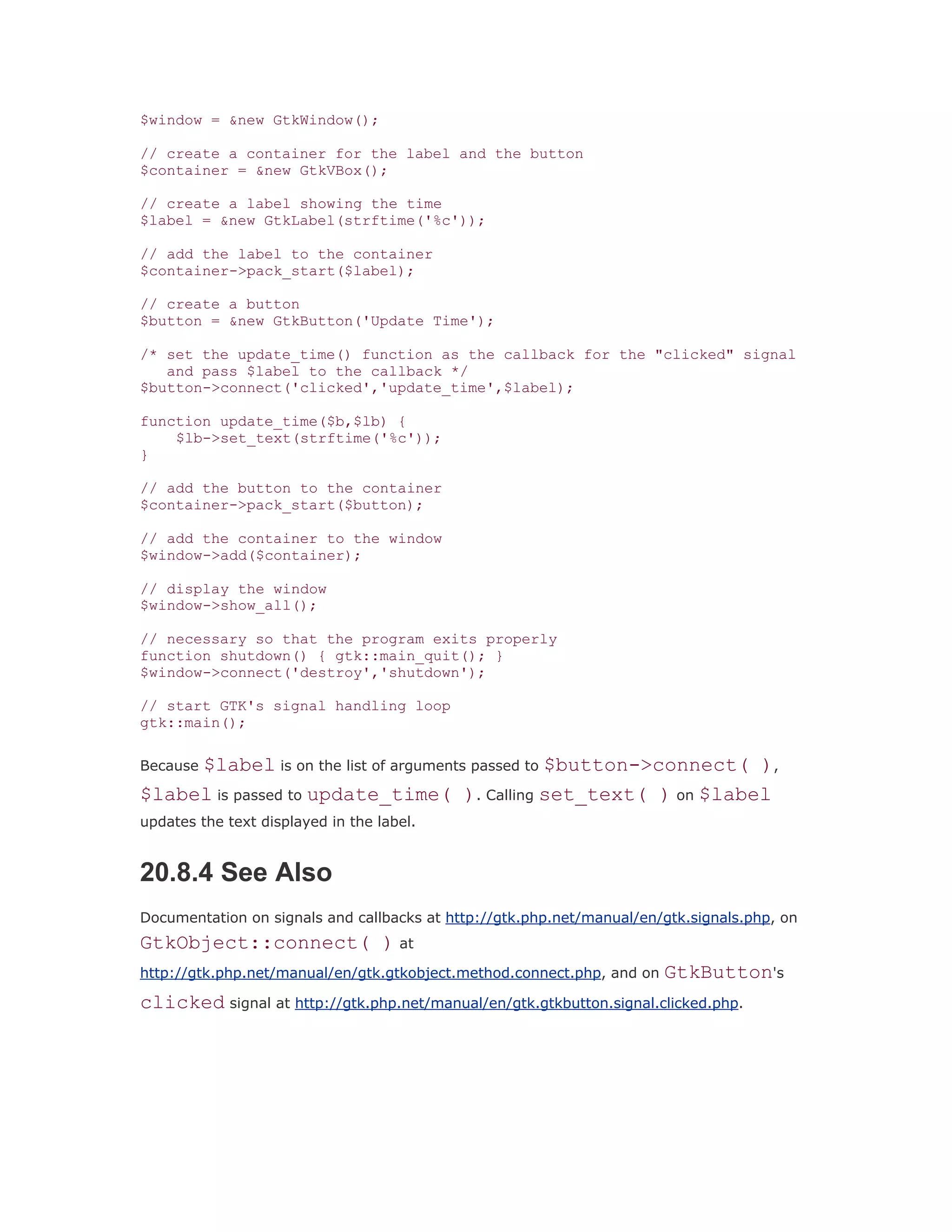 $window = &new GtkWindow();

// create a container for the label and the button
$container = &new GtkVBox();

// create a label showing the time
$label = &new GtkLabel(strftime('%c'));

// add the label to the container
$container->pack_start($label);

// create a button
$button = &new GtkButton('Update Time');

/* set the update_time() function as the callback for the "clicked" signal
   and pass $label to the callback */
$button->connect('clicked','update_time',$label);

function update_time($b,$lb) {
    $lb->set_text(strftime('%c'));
}

// add the button to the container
$container->pack_start($button);

// add the container to the window
$window->add($container);

// display the window
$window->show_all();

// necessary so that the program exits properly
function shutdown() { gtk::main_quit(); }
$window->connect('destroy','shutdown');

// start GTK's signal handling loop
gtk::main();

Because $label is on the list of arguments passed to $button->connect( ), $label is passed to update_time( ). Calling set_text( ) on $label updates the text displayed in the label.

20.8.4 See Also

Documentation on signals and callbacks at http://gtk.php.net/manual/en/gtk.signals.php, on GtkObject::connect( ) at http://gtk.php.net/manual/en/gtk.gtkobject.method.connect.php, and on GtkButton's clicked signal at http://gtk.php.net/manual/en/gtk.gtkbutton.signal.clicked.php.